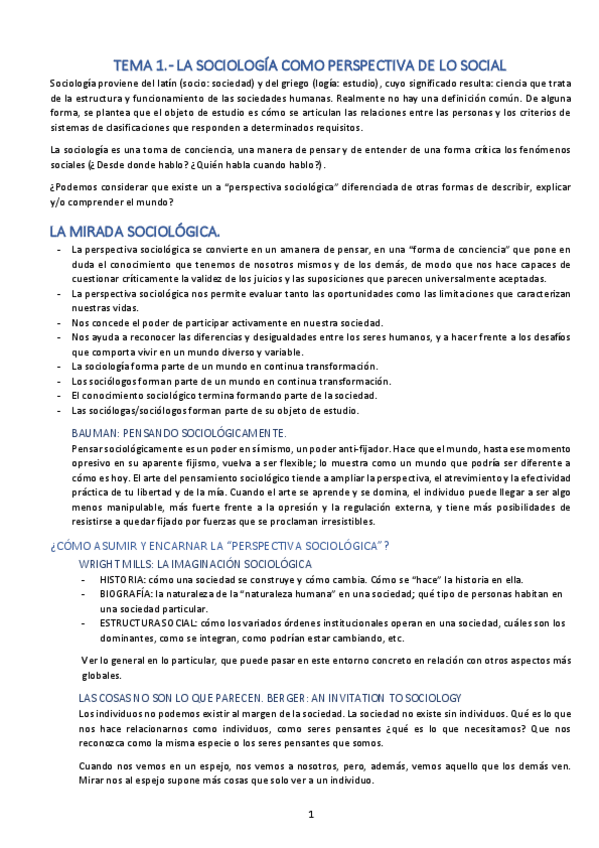 TEMA 1.- LA SOCIOLOGÍA COMO PERSPECTIVA DE LO SOCIAL

Sociología proviene del latín (socio: sociedad) y del griego (logía: estudio), cuyo significado resulta: ciencia que trata de la estructura y funcionamiento de las sociedades humanas. Realmente no hay una definición común. De alguna forma, se plantea que el objeto de estudio es cómo se articulan las relaciones entre las personas y los criterios de sistemas de clasificaciones que responden a determinados requisitos.

La sociología es una toma de conciencia, una manera de pensar y de entender de una forma crítica los fenómenos sociales (¿ Desde donde hablo? ¿Quién habla cuando hablo?).

¿Podemos considerar que existe un a "perspectiva sociológica" diferenciada de otras formas de describir, explicar y/o comprender el mundo?

LA MIRADA SOCIOLÓGICA.

- La perspectiva sociológica se convierte en un amanera de pensar, en una "forma de conciencia" que pone en duda el conocimiento que tenemos de nosotros mismos y de los demás, de modo que nos hace capaces de cuestionar críticamente la validez de los juicios y las suposiciones que parecen universalmente aceptadas.
- La perspectiva sociológica nos permite evaluar tanto las oportunidades como las limitaciones que caracterizan nuestras vidas.
- Nos concede el poder de participar activamente en nuestra sociedad.
- Nos ayuda a reconocer las diferencias y desigualdades entre los seres humanos, y a hacer frente a los desafíos que comporta vivir en un mundo diverso y variable.
- La sociología forma parte de un mundo en continua transformación.
- Los sociólogos forman parte de un mundo en continua transformación.
- El conocimiento sociológico termina formando parte de la sociedad.
- Las sociólogas/sociólogos forman parte de su objeto de estudio.

BAUMAN: PENSANDO SOCIOLÓGICAMENTE.

Pensar sociológicamente es un poder en sí mismo, un poder anti-fijador. Hace que el mundo, hasta ese momento opresivo en su aparente fijismo, vuelva a ser flexible; lo muestra como un mundo que podría ser diferente a cómo es hoy. El arte del pensamiento sociológico tiende a ampliar la perspectiva, el atrevimiento y la efectividad práctica de tu libertad y de la mía. Cuando el arte se aprende y se domina, el individuo puede llegar a ser algo menos manipulable, más fuerte frente a la opresión y la regulación externa, y tiene más posibilidades de resistirse a quedar fijado por fuerzas que se proclaman irresistibles.

¿CÓMO ASUMIR Y ENCARNAR LA "PERSPECTIVA SOCIOLÓGICA"?

WRIGHT MILLS: LA IMAGINACIÓN SOCIOLÓGICA

- HISTORIA: cómo una sociedad se construye y cómo cambia. Cómo se "hace" la historia en ella.
- BIOGRAFÍA: la naturaleza de la "naturaleza humana" en una sociedad; qué tipo de personas habitan en una sociedad particular.
- ESTRUCTURA SOCIAL: cómo los variados órdenes institucionales operan en una sociedad, cuáles son los dominantes, como se integran, como podrían estar cambiando, etc.

Ver lo general en lo particular, que puede pasar en este entorno concreto en relación con otros aspectos más globales.

LAS COSAS NO SON LO QUE PARECEN. BERGER: AN INVITATION TO SOCIOLOGY

Los individuos no podemos existir al margen de la sociedad. La sociedad no existe sin individuos. Qué es lo que nos hace relacionarnos como individuos, como seres pensantes ¿qué es lo que necesitamos? Que nos reconozca como la misma especie o los seres pensantes que somos.

Cuando nos vemos en un espejo, nos vemos a nosotros, pero, además, vemos aquello que los demás ven. Mirar nos al espejo supone más cosas que solo ver a un individuo.

1